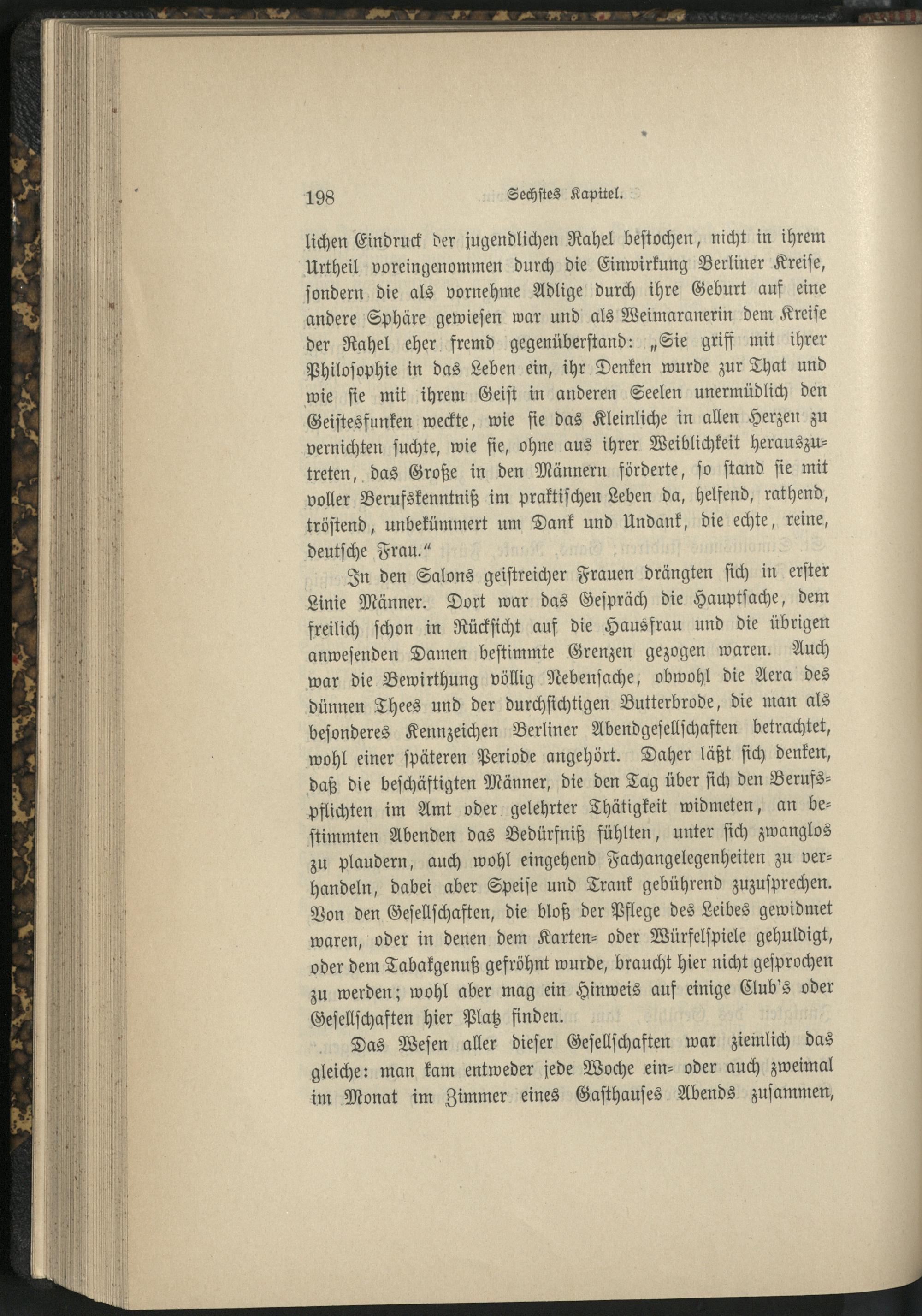 198 Sechstes Kapitel.

lichen Eindruck der jugendlichen Rahel bestochen, nicht in ihrem Urtheil voreingenommen durch die Einwirkung Berliner Kreise, sondern die als vornehme Adlige durch ihre Geburt auf eine andere Sphäre gewiesen war und als Weimaranerin dem Kreise der Rahel eher fremd gegenüberstand: „Sie griff mit ihrer Philosophie in das Leben ein, ihr Denken wurde zur That und wie sie mit ihrem Geist in anderen Seelen unermüdlich den Geistesfunken weckte, wie sie das Kleinliche in allen Herzen zu vernichten suchte, wie sie, ohne aus ihrer Weiblichkeit herauszutreten, das Große in den Männern förderte, so stand sie mit voller Berufskenntniß im praktischen Leben da, helfend, rathend, tröstend, unbekümmert um Dank und Undank, die echte, reine, deutsche Frau.“

In den Salons geistreicher Frauen drängten sich in erster Linie Männer. Dort war das Gespräch die Hauptsache, dem freilich schon in Rücksicht auf die Hausfrau und die übrigen anwesenden Damen bestimmte Grenzen gezogen waren. Auch war die Bewirthung völlig Nebensache, obwohl die Aera des dünnen Thees und der durchsichtigen Butterbrode, die man als besonderes Kennzeichen Berliner Abendgesellschaften betrachtet, wohl einer späteren Periode angehört. Daher läßt sich denken, daß die beschäftigten Männer, die den Tag über sich den Berufspflichten im Amt oder gelehrter Thätigkeit widmeten, an bestimmten Abenden das Bedürfniß fühlten, unter sich zwanglos zu plaudern, auch wohl eingehend Fachangelegenheiten zu verhandeln, dabei aber Speise und Trank gebührend zuzusprechen. Von den Gesellschaften, die bloß der Pflege des Leibes gewidmet waren, oder in denen dem Karten- oder Würfelspiele gehuldigt, oder dem Tabakgenuß gefröhnt wurde, braucht hier nicht gesprochen zu werden; wohl aber mag ein Hinweis auf einige Club's oder Gesellschaften hier Platz finden.

Das Wesen aller dieser Gesellschaften war ziemlich das gleiche: man kam entweder jede Woche ein- oder auch zweimal im Monat im Zimmer eines Gasthauses Abends zusammen,